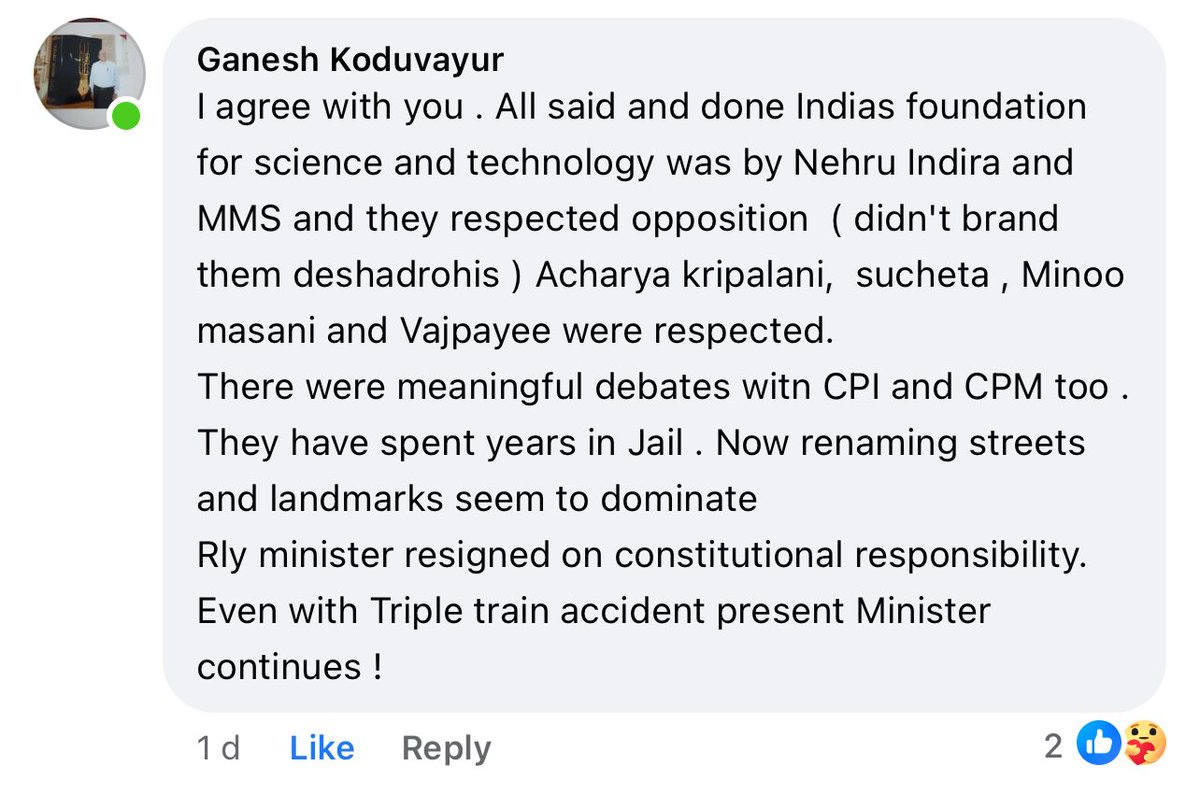 Ganesh Koduvayur

I agree with you . All said and done Indias foundation for science and technology was by Nehru Indira and MMS and they respected opposition ( didn't brand them deshadrohis ) Acharya kripalani, sucheta , Minoo masani and Vajpayee were respected.
There were meaningful debates witn CPI and CPM too . They have spent years in Jail . Now renaming streets and landmarks seem to dominate
Rly minister resigned on constitutional responsibility. Even with Triple train accident present Minister continues !

1 d Like Reply 2